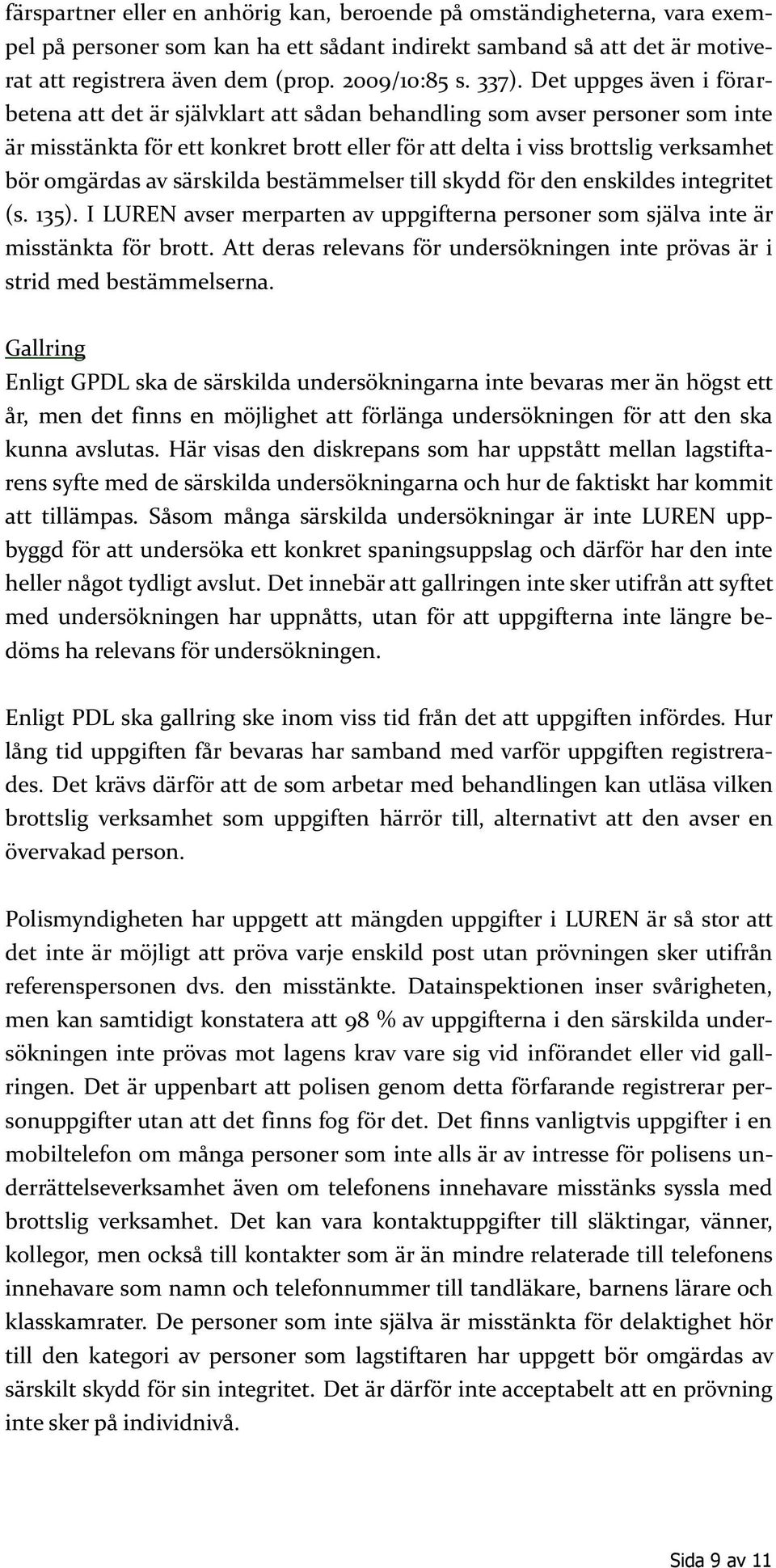 färspartner eller en anhörig kan, beroende på omständigheterna, vara exempel på personer som kan ha ett sådant indirekt samband så att det är motiverat att registrera även dem (prop. 2009/10:85 s. 337). Det uppges även i förarbetena att det är självklart att sådan behandling som avser personer som inte är misstänkta för ett konkret brott eller för att delta i viss brottslig verksamhet bör omgärdas av särskilda bestämmelser till skydd för den enskildes integritet (s. 135). I LUREN avser merparten av uppgifterna personer som själva inte är misstänkta för brott. Att deras relevans för undersökningen inte prövas är i strid med bestämmelserna.

Gallring
Enligt GPDL ska de särskilda undersökningarna inte bevaras mer än högst ett år, men det finns en möjlighet att förlänga undersökningen för att den ska kunna avslutas. Här visas den diskrepans som har uppstått mellan lagstiftarens syfte med de särskilda undersökningarna och hur de faktiskt har kommit att tillämpas. Såsom många särskilda undersökningar är inte LUREN uppbyggd för att undersöka ett konkret spaningsuppslag och därför har den inte heller något tydligt avslut. Det innebär att gallringen inte sker utifrån att syftet med undersökningen har uppnåtts, utan för att uppgifterna inte längre bedöms ha relevans för undersökningen.

Enligt PDL ska gallring ske inom viss tid från det att uppgiften infördes. Hur lång tid uppgiften får bevaras har samband med varför uppgiften registrerades. Det krävs därför att de som arbetar med behandlingen kan utläsa vilken brottslig verksamhet som uppgiften härrör till, alternativt att den avser en övervakad person.

Polismyndigheten har uppgett att mängden uppgifter i LUREN är så stor att det inte är möjligt att pröva varje enskild post utan prövningen sker utifrån referenspersonen dvs. den misstänkte. Datainspektionen inser svårigheten, men kan samtidigt konstatera att 98 % av uppgifterna i den särskilda undersökningen inte prövas mot lagens krav vare sig vid införandet eller vid gallringen. Det är uppenbart att polisen genom detta förfarande registrerar personuppgifter utan att det finns fog för det. Det finns vanligtvis uppgifter i en mobiltelefon om många personer som inte alls är av intresse för polisens underrättelseverksamhet även om telefonens innehavare misstänks syssla med brottslig verksamhet. Det kan vara kontaktuppgifter till släktingar, vänner, kollegor, men också till kontakter som är än mindre relaterade till telefonens innehavare som namn och telefonnummer till tandläkare, barnens lärare och klasskamrater. De personer som inte själva är misstänkta för delaktighet hör till den kategori av personer som lagstiftaren har uppgett bör omgärdas av särskilt skydd för sin integritet. Det är därför inte acceptabelt att en prövning inte sker på individnivå.

Sida 9 av 11